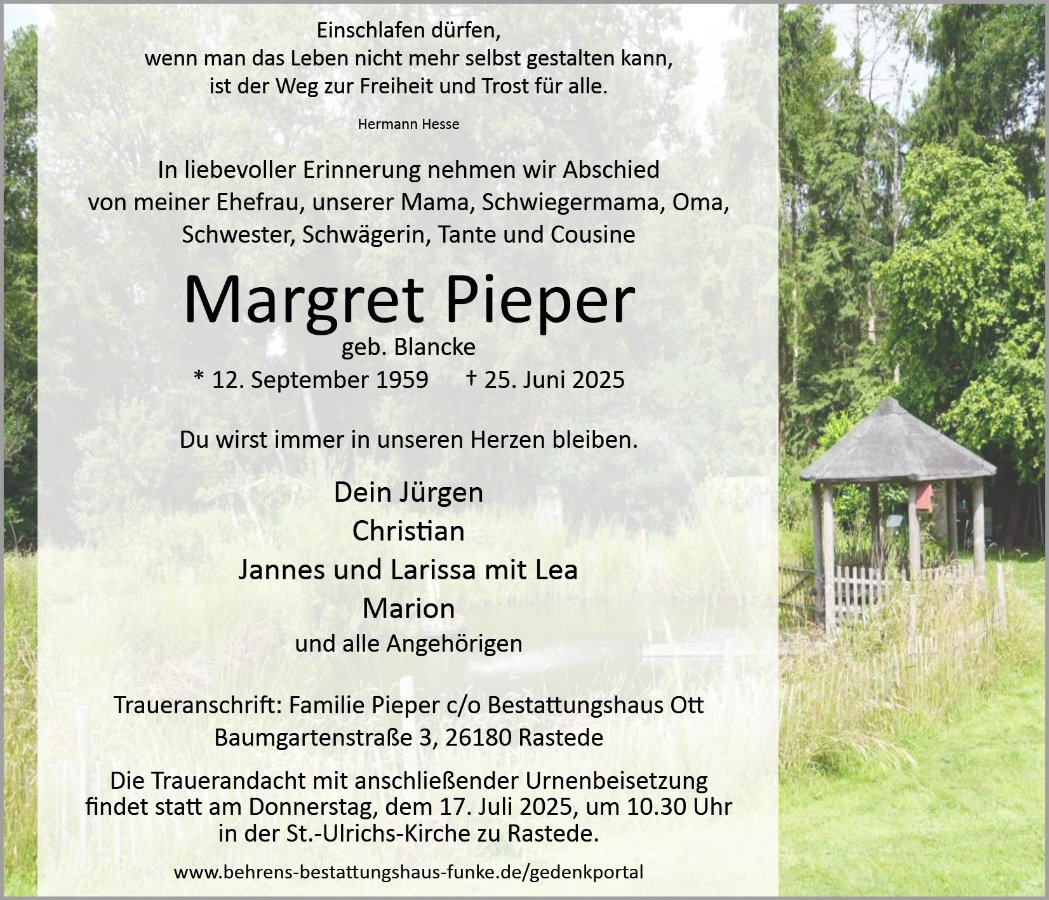 Einschlafen dürfen,
wenn man das Leben nicht mehr selbst gestalten kann,
ist der Weg zur Freiheit und Trost für alle.

Hermann Hesse

In liebevoller Erinnerung nehmen wir Abschied von meiner Ehefrau, unserer Mama, Schwiegermama, Oma, Schwester, Schwägerin, Tante und Cousine

Margret Pieper

geb. Blancke

* 12. September 1959 † 25. Juni 2025

Du wirst immer in unseren Herzen bleiben.

Dein Jürgen
Christian
Jannes und Larissa mit Lea
Marion
und alle Angehörigen

Traueranschrift: Familie Pieper c/o Bestattungshaus Ott
Baumgartenstraße 3, 26180 Rastede

Die Trauerandacht mit anschließender Urnenbeisetzung findet statt am Donnerstag, dem 17. Juli 2025, um 10.30 Uhr in der St.-Ulrichs-Kirche zu Rastede.

www.behrens-bestattungshaus-funke.de/gedenkportal